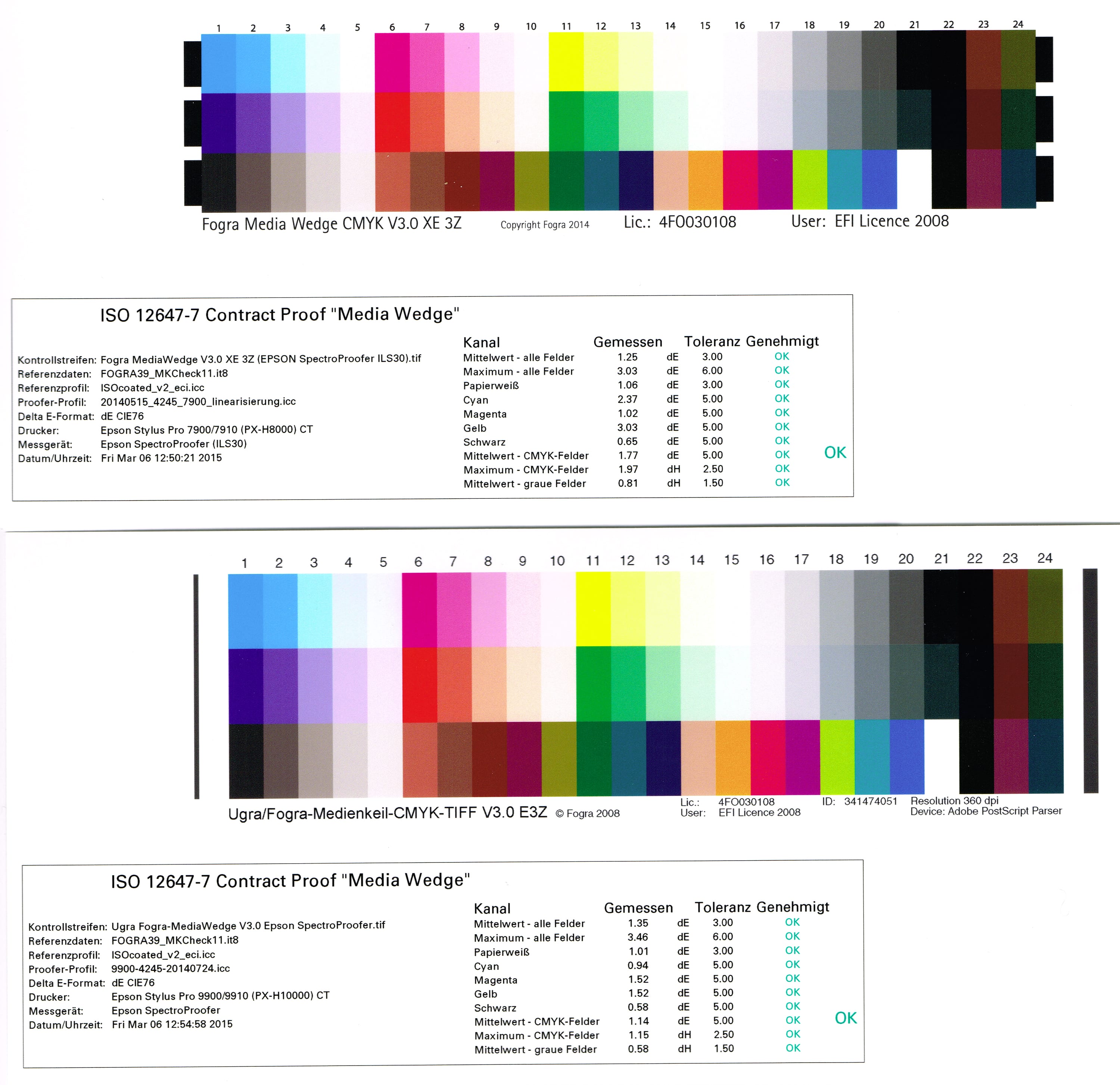 1 2 3 4 5 6 7 8 9 10 11 12 13 14 15 16 17 18 19 20 21 22 23 24

Fogra Media Wedge CMYK V3.0 XE 3Z Copyright Fogra 2014 Lic.: 4FO030108 User: EFI Licence 2008

ISO 12647-7 Contract Proof "Media Wedge"

Kontrollstreifen: Fogra MediaWedge V3.0 XE 3Z (EPSON SpectroProofer ILS30).tif
Referenzdaten: FOGRA39_MKCheck11.it8
Referenzprofil: ISOcoated_v2_eci.icc
Proofer-Profil: 20140515_4245_7900_linearisierung.icc
Delta E-Format: dE CIE76
Drucker: Epson Stylus Pro 7900/7910 (PX-H8000) CT
Messgerät: Epson SpectroProofer (ILS30)
Datum/Uhrzeit: Fri Mar 06 12:50:21 2015

| Kanal | Gemessen | | Toleranz | Genehmigt |
|---|---|---|---|---|
| Mittelwert - alle Felder | 1.25 | dE | 3.00 | OK |
| Maximum - alle Felder | 3.03 | dE | 6.00 | OK |
| Papierweiß | 1.06 | dE | 3.00 | OK |
| Cyan | 2.37 | dE | 5.00 | OK |
| Magenta | 1.02 | dE | 5.00 | OK |
| Gelb | 3.03 | dE | 5.00 | OK |
| Schwarz | 0.65 | dE | 5.00 | OK |
| Mittelwert - CMYK-Felder | 1.77 | dE | 5.00 | OK |
| Maximum - CMYK-Felder | 1.97 | dH | 2.50 | OK |
| Mittelwert - graue Felder | 0.81 | dH | 1.50 | OK |

OK

1 2 3 4 5 6 7 8 9 10 11 12 13 14 15 16 17 18 19 20 21 22 23 24

Ugra/Fogra-Medienkeil-CMYK-TIFF V3.0 E3Z © Fogra 2008
Lic.: 4FO030108
User: EFI Licence 2008
ID: 341474051
Resolution 360 dpi
Device: Adobe PostScript Parser

ISO 12647-7 Contract Proof "Media Wedge"

Kontrollstreifen: Ugra Fogra-MediaWedge V3.0 Epson SpectroProofer.tif
Referenzdaten: FOGRA39_MKCheck11.it8
Referenzprofil: ISOcoated_v2_eci.icc
Proofer-Profil: 9900-4245-20140724.icc
Delta E-Format: dE CIE76
Drucker: Epson Stylus Pro 9900/9910 (PX-H10000) CT
Messgerät: Epson SpectroProofer
Datum/Uhrzeit: Fri Mar 06 12:54:58 2015

| Kanal | Gemessen | | Toleranz | Genehmigt |
|---|---|---|---|---|
| Mittelwert - alle Felder | 1.35 | dE | 3.00 | OK |
| Maximum - alle Felder | 3.46 | dE | 6.00 | OK |
| Papierweiß | 1.01 | dE | 3.00 | OK |
| Cyan | 0.94 | dE | 5.00 | OK |
| Magenta | 1.52 | dE | 5.00 | OK |
| Gelb | 1.52 | dE | 5.00 | OK |
| Schwarz | 0.58 | dE | 5.00 | OK |
| Mittelwert - CMYK-Felder | 1.14 | dE | 5.00 | OK |
| Maximum - CMYK-Felder | 1.15 | dH | 2.50 | OK |
| Mittelwert - graue Felder | 0.58 | dH | 1.50 | OK |

OK